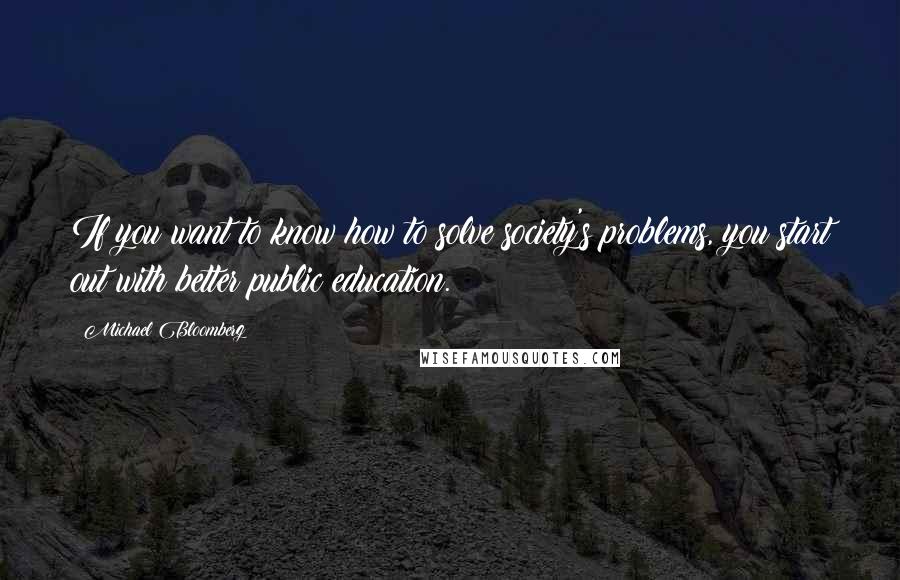 If you want to know how to solve society's problems, you start out with better public education.

Michael Bloomberg

WISEFAMOUSQUOTES.COM